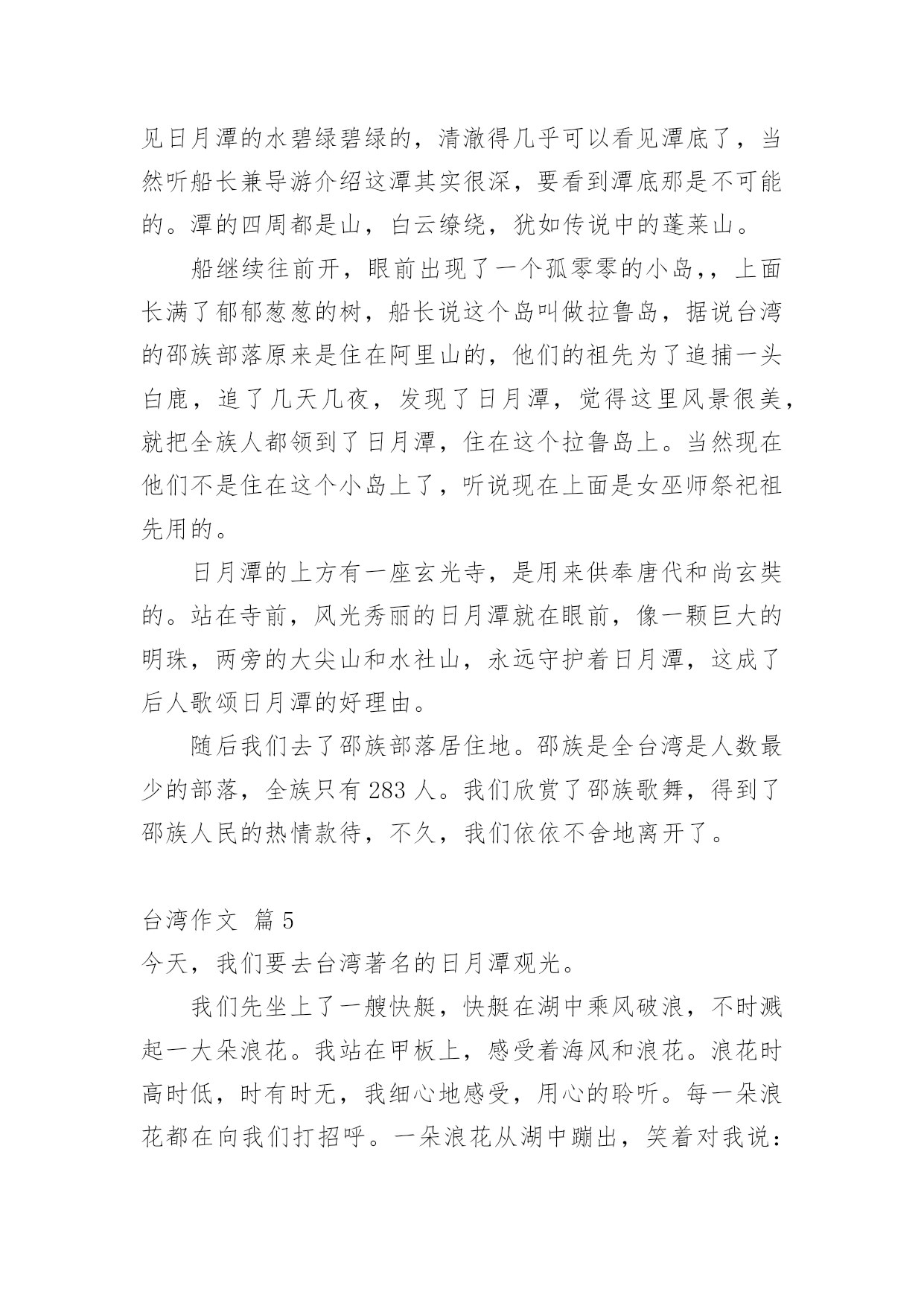 见日月潭的水碧绿碧绿的，清澈得几乎可以看见潭底了，当然听船长兼导游介绍这潭其实很深，要看到潭底那是不可能的。潭的四周都是山，白云缭绕，犹如传说中的蓬莱山。

船继续往前开，眼前出现了一个孤零零的小岛,，上面长满了郁郁葱葱的树，船长说这个岛叫做拉鲁岛，据说台湾的邵族部落原来是住在阿里山的，他们的祖先为了追捕一头白鹿，追了几天几夜，发现了日月潭，觉得这里风景很美，就把全族人都领到了日月潭，住在这个拉鲁岛上。当然现在他们不是住在这个小岛上了，听说现在上面是女巫师祭祀祖先用的。

日月潭的上方有一座玄光寺，是用来供奉唐代和尚玄奘的。站在寺前，风光秀丽的日月潭就在眼前，像一颗巨大的明珠，两旁的大尖山和水社山，永远守护着日月潭，这成了后人歌颂日月潭的好理由。

随后我们去了邵族部落居住地。邵族是全台湾是人数最少的部落，全族只有 283 人。我们欣赏了邵族歌舞，得到了邵族人民的热情款待，不久，我们依依不舍地离开了。

台湾作文 篇 5

今天，我们要去台湾著名的日月潭观光。

我们先坐上了一艘快艇，快艇在湖中乘风破浪，不时溅起一大朵浪花。我站在甲板上，感受着海风和浪花。浪花时高时低，时有时无，我细心地感受，用心的聆听。每一朵浪花都在向我们打招呼。一朵浪花从湖中蹦出，笑着对我说：